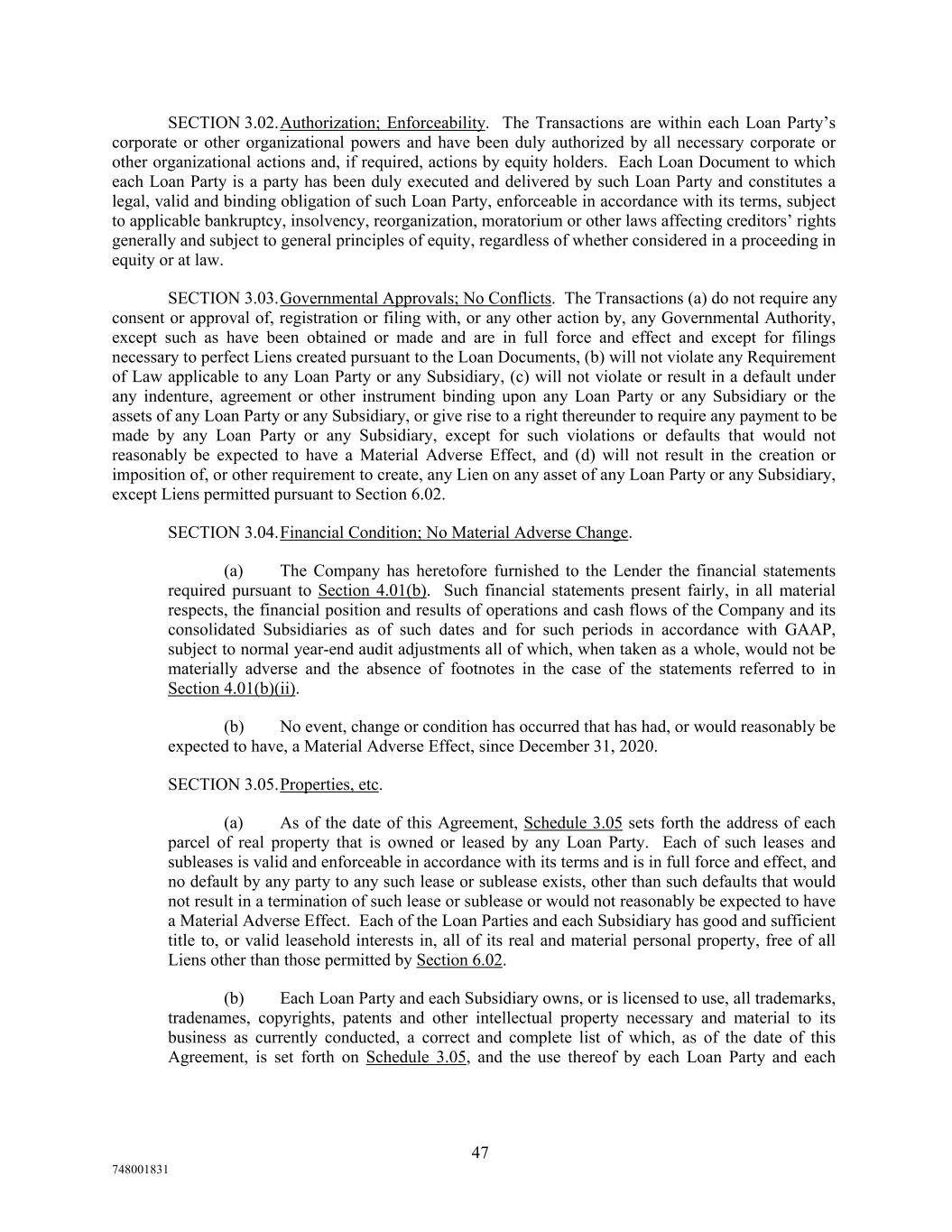 SECTION 3.02. Authorization; Enforceability. The Transactions are within each Loan Party’s corporate or other organizational powers and have been duly authorized by all necessary corporate or other organizational actions and, if required, actions by equity holders. Each Loan Document to which each Loan Party is a party has been duly executed and delivered by such Loan Party and constitutes a legal, valid and binding obligation of such Loan Party, enforceable in accordance with its terms, subject to applicable bankruptcy, insolvency, reorganization, moratorium or other laws affecting creditors’ rights generally and subject to general principles of equity, regardless of whether considered in a proceeding in equity or at law.

SECTION 3.03. Governmental Approvals; No Conflicts. The Transactions (a) do not require any consent or approval of, registration or filing with, or any other action by, any Governmental Authority, except such as have been obtained or made and are in full force and effect and except for filings necessary to perfect Liens created pursuant to the Loan Documents, (b) will not violate any Requirement of Law applicable to any Loan Party or any Subsidiary, (c) will not violate or result in a default under any indenture, agreement or other instrument binding upon any Loan Party or any Subsidiary or the assets of any Loan Party or any Subsidiary, or give rise to a right thereunder to require any payment to be made by any Loan Party or any Subsidiary, except for such violations or defaults that would not reasonably be expected to have a Material Adverse Effect, and (d) will not result in the creation or imposition of, or other requirement to create, any Lien on any asset of any Loan Party or any Subsidiary, except Liens permitted pursuant to Section 6.02.

SECTION 3.04. Financial Condition; No Material Adverse Change.

(a) The Company has heretofore furnished to the Lender the financial statements required pursuant to Section 4.01(b). Such financial statements present fairly, in all material respects, the financial position and results of operations and cash flows of the Company and its consolidated Subsidiaries as of such dates and for such periods in accordance with GAAP, subject to normal year-end audit adjustments all of which, when taken as a whole, would not be materially adverse and the absence of footnotes in the case of the statements referred to in Section 4.01(b)(ii).

(b) No event, change or condition has occurred that has had, or would reasonably be expected to have, a Material Adverse Effect, since December 31, 2020.

SECTION 3.05. Properties, etc.

(a) As of the date of this Agreement, Schedule 3.05 sets forth the address of each parcel of real property that is owned or leased by any Loan Party. Each of such leases and subleases is valid and enforceable in accordance with its terms and is in full force and effect, and no default by any party to any such lease or sublease exists, other than such defaults that would not result in a termination of such lease or sublease or would not reasonably be expected to have a Material Adverse Effect. Each of the Loan Parties and each Subsidiary has good and sufficient title to, or valid leasehold interests in, all of its real and material personal property, free of all Liens other than those permitted by Section 6.02.

(b) Each Loan Party and each Subsidiary owns, or is licensed to use, all trademarks, tradenames, copyrights, patents and other intellectual property necessary and material to its business as currently conducted, a correct and complete list of which, as of the date of this Agreement, is set forth on Schedule 3.05, and the use thereof by each Loan Party and each

47

748001831